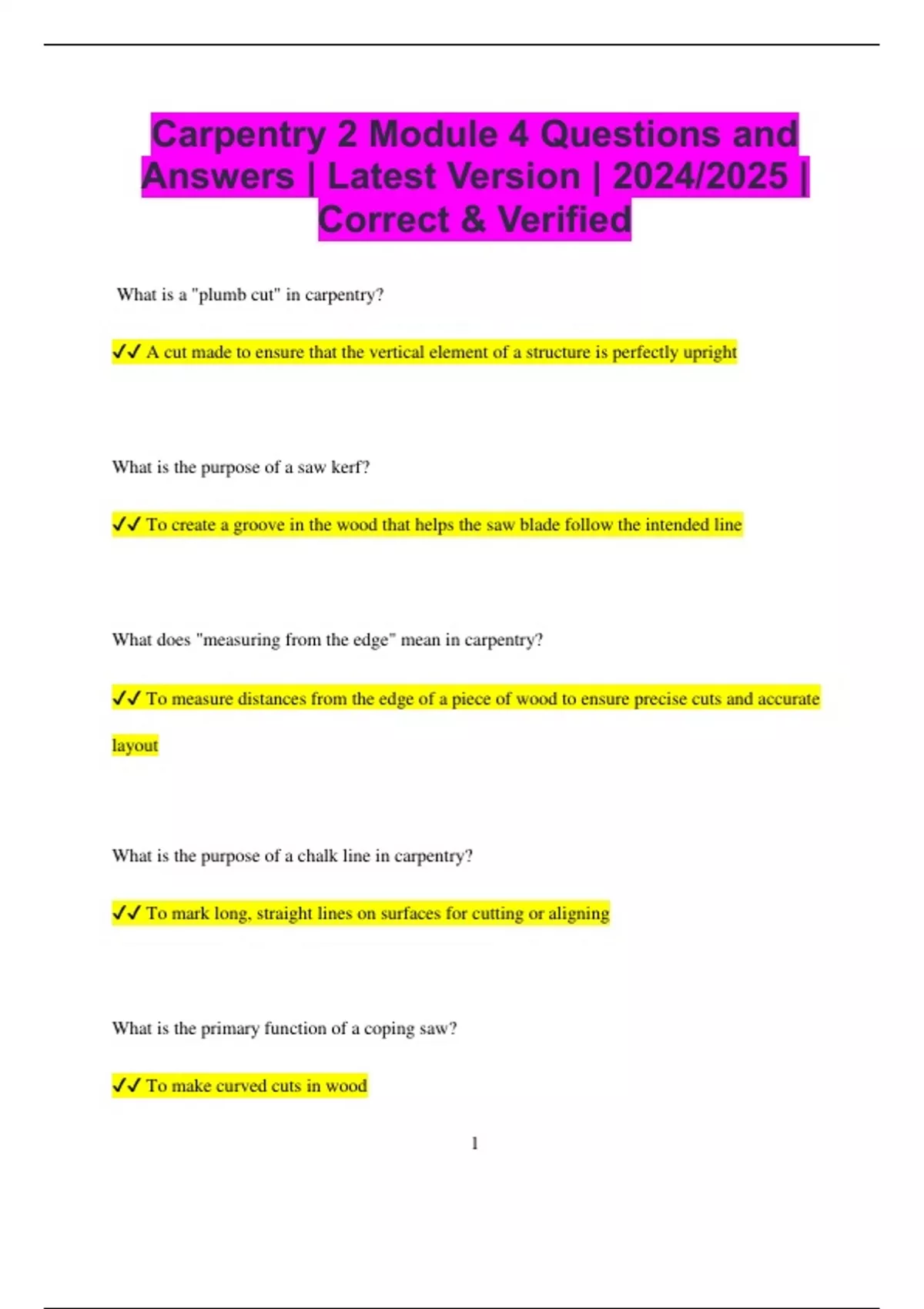 Carpentry 2 Module 4 Questions and Answers | Latest Version | 2024/2025 | Correct & Verified

What is a "plumb cut" in carpentry?

✓✓ A cut made to ensure that the vertical element of a structure is perfectly upright

What is the purpose of a saw kerf?

✓✓ To create a groove in the wood that helps the saw blade follow the intended line

What does "measuring from the edge" mean in carpentry?

✓✓ To measure distances from the edge of a piece of wood to ensure precise cuts and accurate layout

What is the purpose of a chalk line in carpentry?

✓✓ To mark long, straight lines on surfaces for cutting or aligning

What is the primary function of a coping saw?

✓✓ To make curved cuts in wood

1